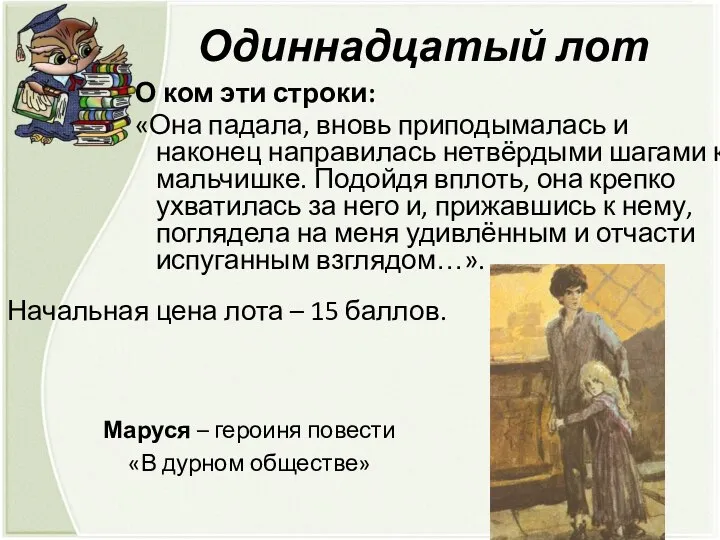 Одиннадцатый лот

О ком эти строки:

«Она падала, вновь приподымалась и наконец направилась нетвёрдыми шагами к мальчишке. Подойдя вплоть, она крепко ухватилась за него и, прижавшись к нему, поглядела на меня удивлённым и отчасти испуганным взглядом…».

Начальная цена лота – 15 баллов.

Маруся – героиня повести «В дурном обществе»